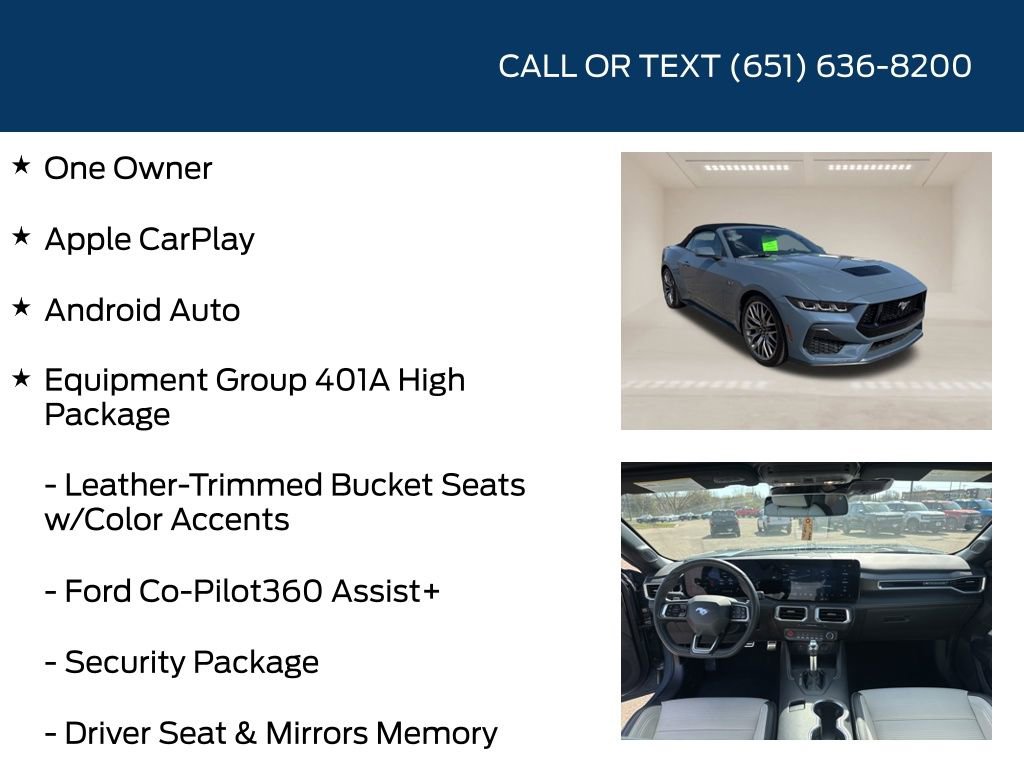 CALL OR TEXT (651) 636-8200

★ One Owner

★ Apple CarPlay

★ Android Auto

★ Equipment Group 401A High Package

- Leather-Trimmed Bucket Seats w/Color Accents

- Ford Co-Pilot360 Assist+

- Security Package

- Driver Seat & Mirrors Memory